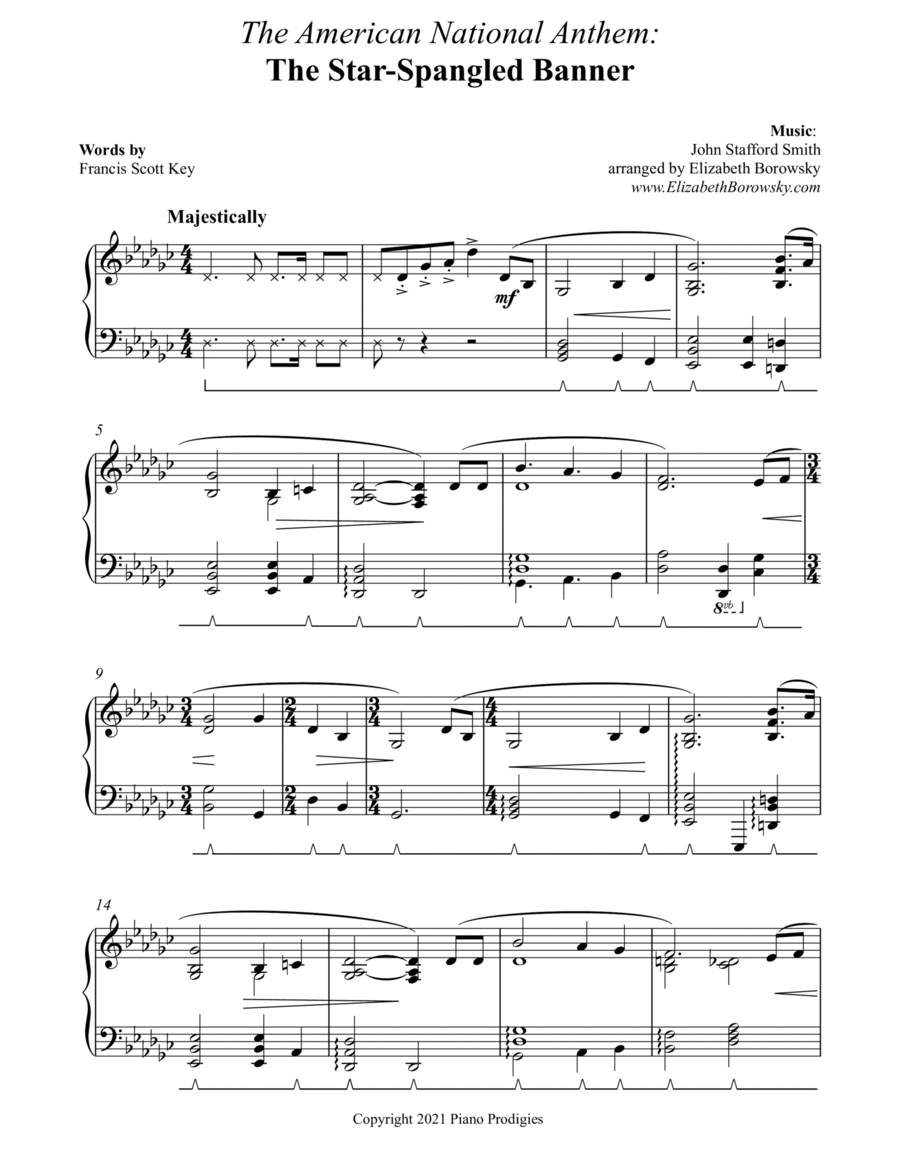 The American National Anthem:
The Star-Spangled Banner

Words by
Francis Scott Key

Music:
John Stafford Smith
arranged by Elizabeth Borowsky
www.ElizabethBorowsky.com

Majestically

mf

5

8vb

9

14

Copyright 2021 Piano Prodigies